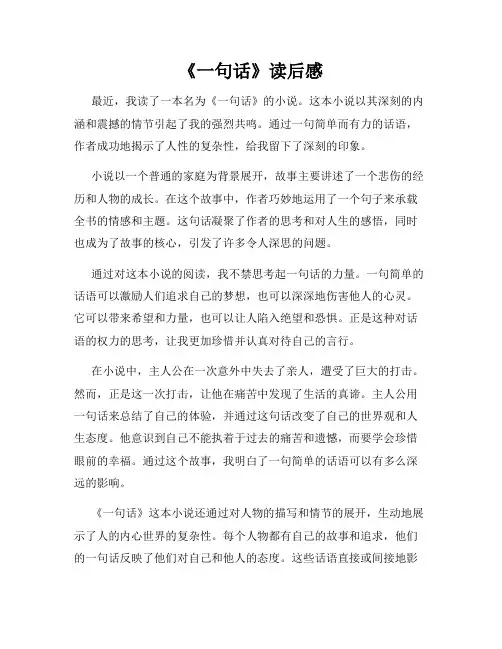 《一句话》读后感

最近，我读了一本名为《一句话》的小说。这本小说以其深刻的内涵和震撼的情节引起了我的强烈共鸣。通过一句简单而有力的话语，作者成功地揭示了人性的复杂性，给我留下了深刻的印象。

小说以一个普通的家庭为背景展开，故事主要讲述了一个悲伤的经历和人物的成长。在这个故事中，作者巧妙地运用了一个句子来承载全书的情感和主题。这句话凝聚了作者的思考和对人生的感悟，同时也成为了故事的核心，引发了许多令人深思的问题。

通过对这本小说的阅读，我不禁思考起一句话的力量。一句简单的话语可以激励人们追求自己的梦想，也可以深深地伤害他人的心灵。它可以带来希望和力量，也可以让人陷入绝望和恐惧。正是这种对话语的权力的思考，让我更加珍惜并认真对待自己的言行。

在小说中，主人公在一次意外中失去了亲人，遭受了巨大的打击。然而，正是这一次打击，让他在痛苦中发现了生活的真谛。主人公用一句话来总结了自己的体验，并通过这句话改变了自己的世界观和人生态度。他意识到自己不能执着于过去的痛苦和遗憾，而要学会珍惜眼前的幸福。通过这个故事，我明白了一句简单的话语可以有多么深远的影响。

《一句话》这本小说还通过对人物的描写和情节的展开，生动地展示了人的内心世界的复杂性。每个人物都有自己的故事和追求，他们的一句话反映了他们对自己和他人的态度。这些话语直接或间接地影